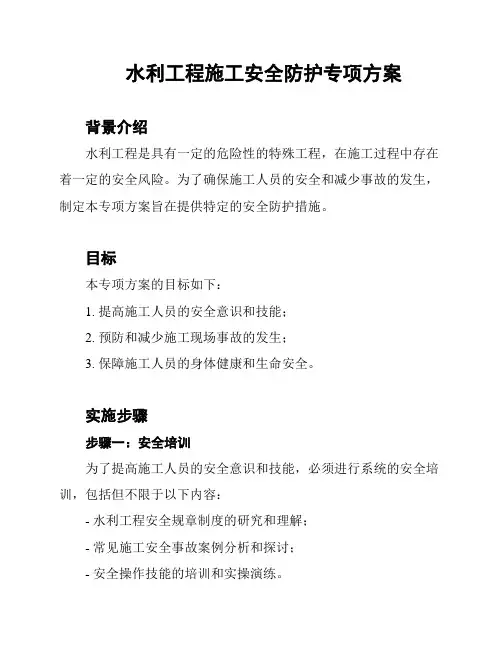 水利工程施工安全防护专项方案

背景介绍

水利工程是具有一定的危险性的特殊工程，在施工过程中存在着一定的安全风险。为了确保施工人员的安全和减少事故的发生，制定本专项方案旨在提供特定的安全防护措施。

目标

本专项方案的目标如下：

1. 提高施工人员的安全意识和技能；

2. 预防和减少施工现场事故的发生；

3. 保障施工人员的身体健康和生命安全。

实施步骤

步骤一：安全培训

为了提高施工人员的安全意识和技能，必须进行系统的安全培训，包括但不限于以下内容：

- 水利工程安全规章制度的研究和理解；

- 常见施工安全事故案例分析和探讨；

- 安全操作技能的培训和实操演练。